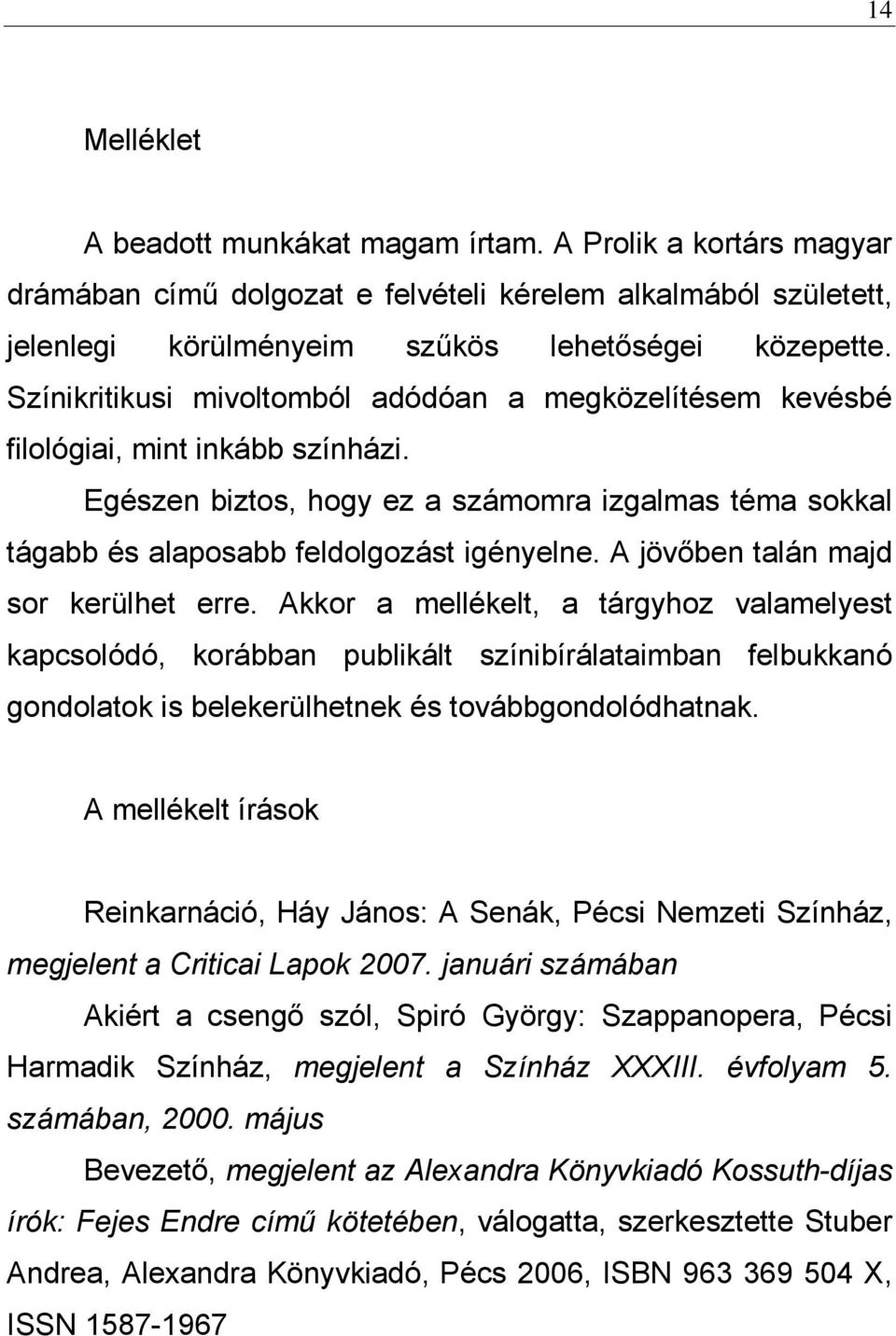 14

Melléklet

A beadott munkákat magam írtam. A Prolik a kortárs magyar drámában című dolgozat e felvételi kérelem alkalmából született, jelenlegi körülményeim szűkös lehetőségei közepette. Színikritikusi mivoltomból adódóan a megközelítésem kevésbé filológiai, mint inkább színházi.

Egészen biztos, hogy ez a számomra izgalmas téma sokkal tágabb és alaposabb feldolgozást igényelne. A jövőben talán majd sor kerülhet erre. Akkor a mellékelt, a tárgyhoz valamelyest kapcsolódó, korábban publikált színibírálataimban felbukkanó gondolatok is belekerülhetnek és továbbgondolódhatnak.

A mellékelt írások

Reinkarnáció, Háy János: A Senák, Pécsi Nemzeti Színház, megjelent a Criticai Lapok 2007. januári számában

Akiért a csengő szól, Spiró György: Szappanopera, Pécsi Harmadik Színház, megjelent a Színház XXXIII. évfolyam 5. számában, 2000. május

Bevezető, megjelent az Alexandra Könyvkiadó Kossuth-díjas írók: Fejes Endre című kötetében, válogatta, szerkesztette Stuber Andrea, Alexandra Könyvkiadó, Pécs 2006, ISBN 963 369 504 X, ISSN 1587-1967